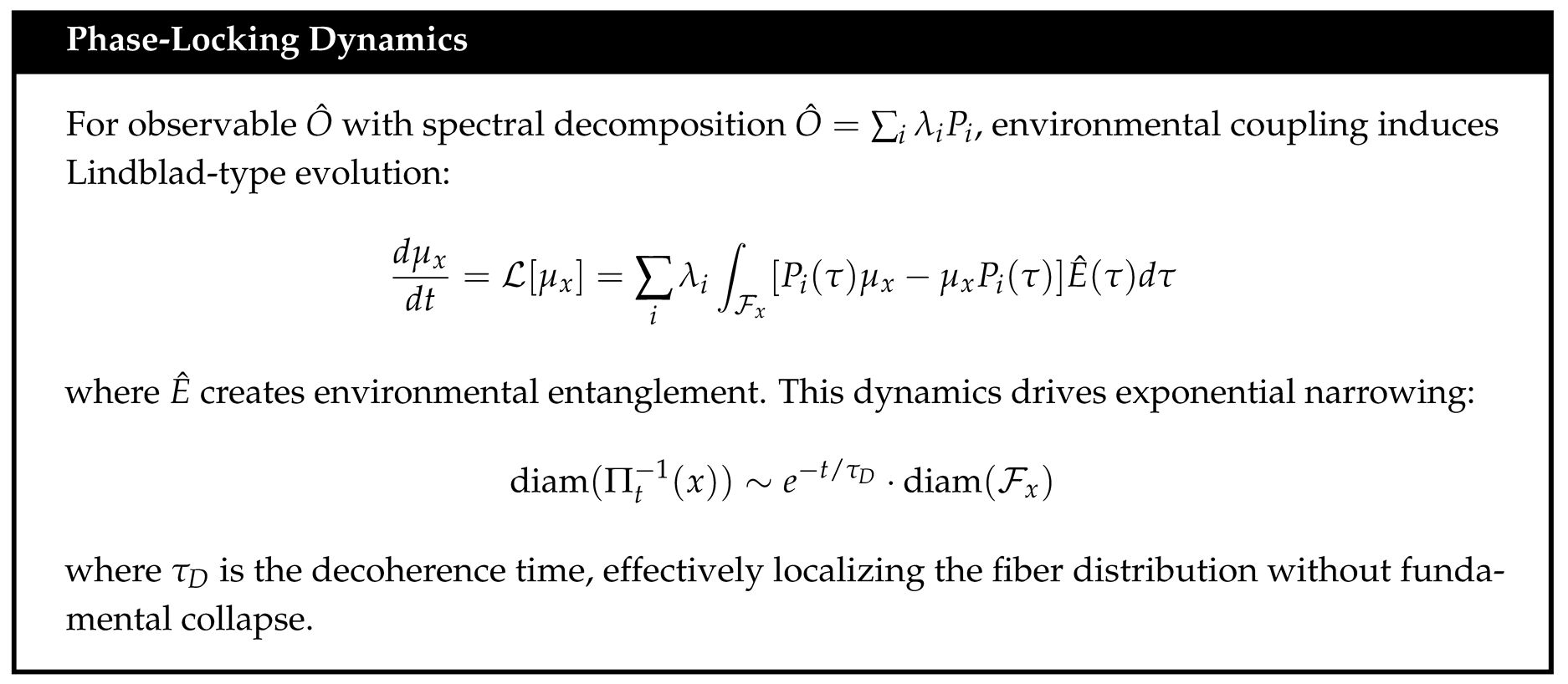 Phase-Locking Dynamics

For observable $\hat{O}$ with spectral decomposition $\hat{O} = \sum_i \lambda_i P_i$, environmental coupling induces Lindblad-type evolution:

$$\frac{d\mu_x}{dt} = \mathcal{L}[\mu_x] = \sum_i \lambda_i \int_{\mathcal{F}_x} [P_i(\tau)\mu_x - \mu_x P_i(\tau)]\hat{E}(\tau)d\tau$$

where $\hat{E}$ creates environmental entanglement. This dynamics drives exponential narrowing:

$$\text{diam}(\Pi_t^{-1}(x)) \sim e^{-t/\tau_D} \cdot \text{diam}(\mathcal{F}_x)$$

where $\tau_D$ is the decoherence time, effectively localizing the fiber distribution without fundamental collapse.